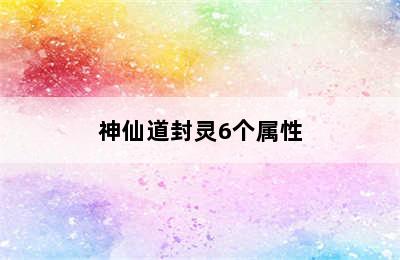 神仙道封灵6个属性